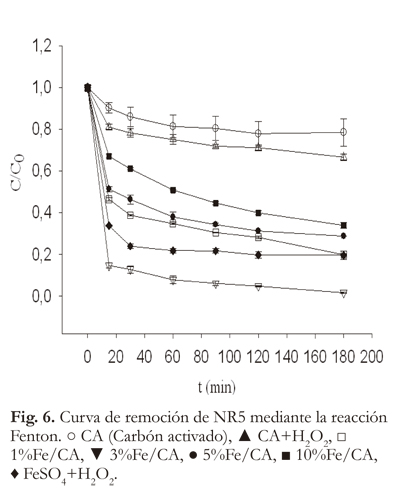 1,2
1,0
0,8
0,6
0,4
0,2
0,0

$C/C_0$

0 20 40 60 80 100 120 140 160 180 200

t (min)

**Fig. 6.** Curva de remoción de NR5 mediante la reacción Fenton. ○ CA (Carbón activado), ▲ CA+$H_2O_2$, □ 1%Fe/CA, ▼ 3%Fe/CA, ● 5%Fe/CA, ■ 10%Fe/CA, ♦ $FeSO_4$+$H_2O_2$.